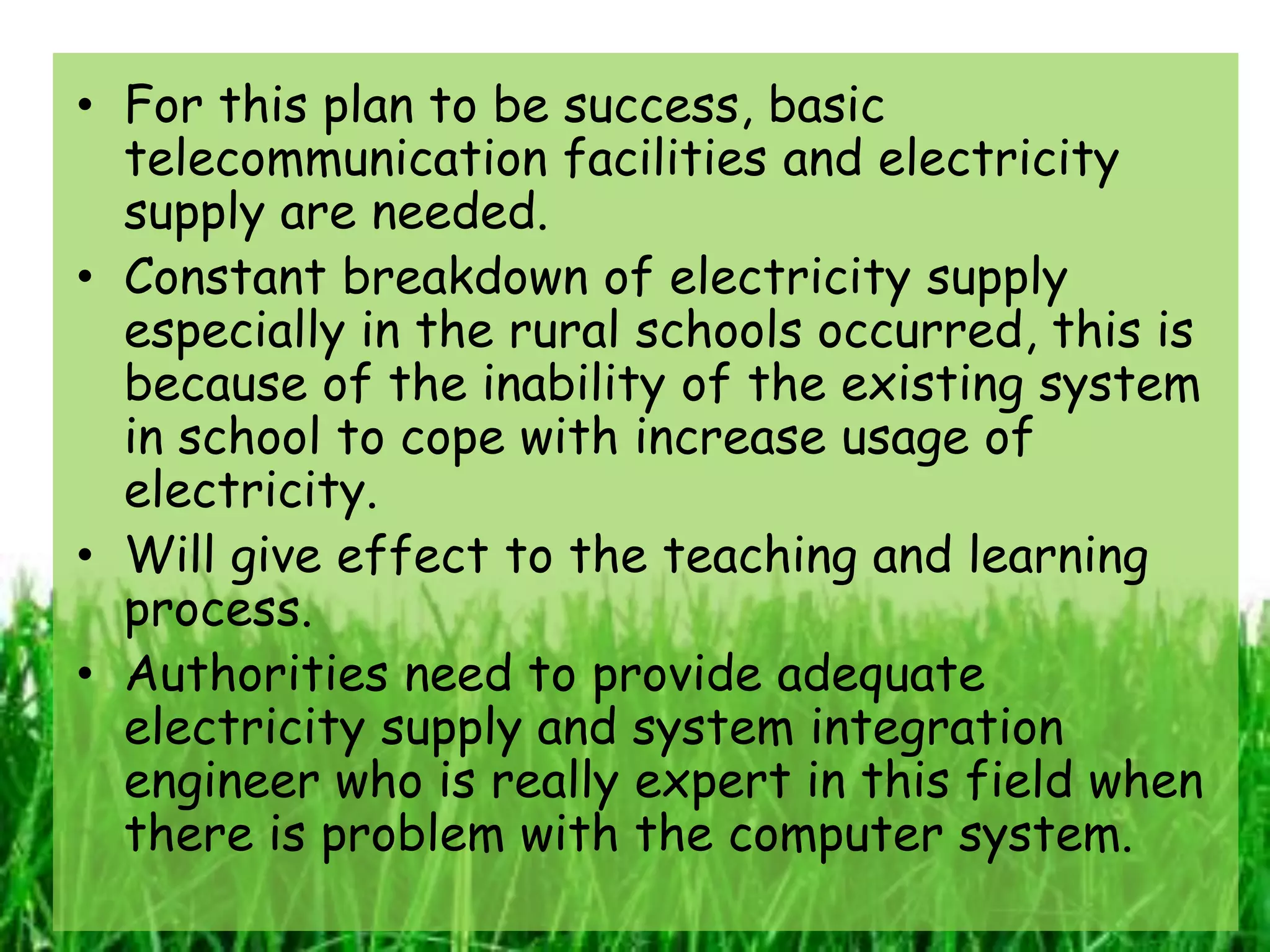 • For this plan to be success, basic telecommunication facilities and electricity supply are needed.

• Constant breakdown of electricity supply especially in the rural schools occurred, this is because of the inability of the existing system in school to cope with increase usage of electricity.

• Will give effect to the teaching and learning process.

• Authorities need to provide adequate electricity supply and system integration engineer who is really expert in this field when there is problem with the computer system.